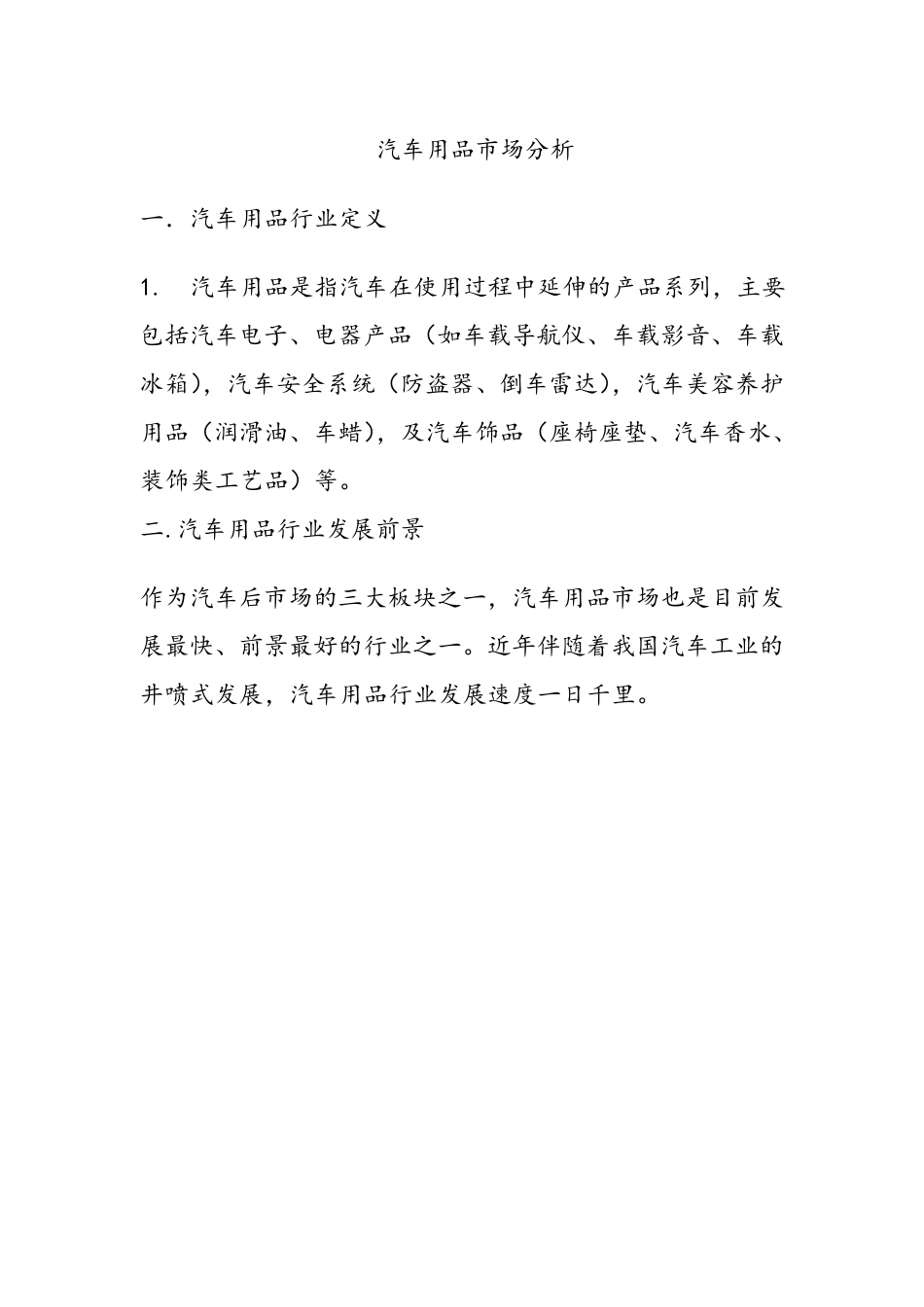 汽车用品市场分析

一. 汽车用品行业定义

1. 汽车用品是指汽车在使用过程中延伸的产品系列，主要包括汽车电子、电器产品（如车载导航仪、车载影音、车载冰箱），汽车安全系统（防盗器、倒车雷达），汽车美容养护用品（润滑油、车蜡），及汽车饰品（座椅座垫、汽车香水、装饰类工艺品）等。

二. 汽车用品行业发展前景

作为汽车后市场的三大板块之一，汽车用品市场也是目前发展最快、前景最好的行业之一。近年伴随着我国汽车工业的井喷式发展，汽车用品行业发展速度一日千里。